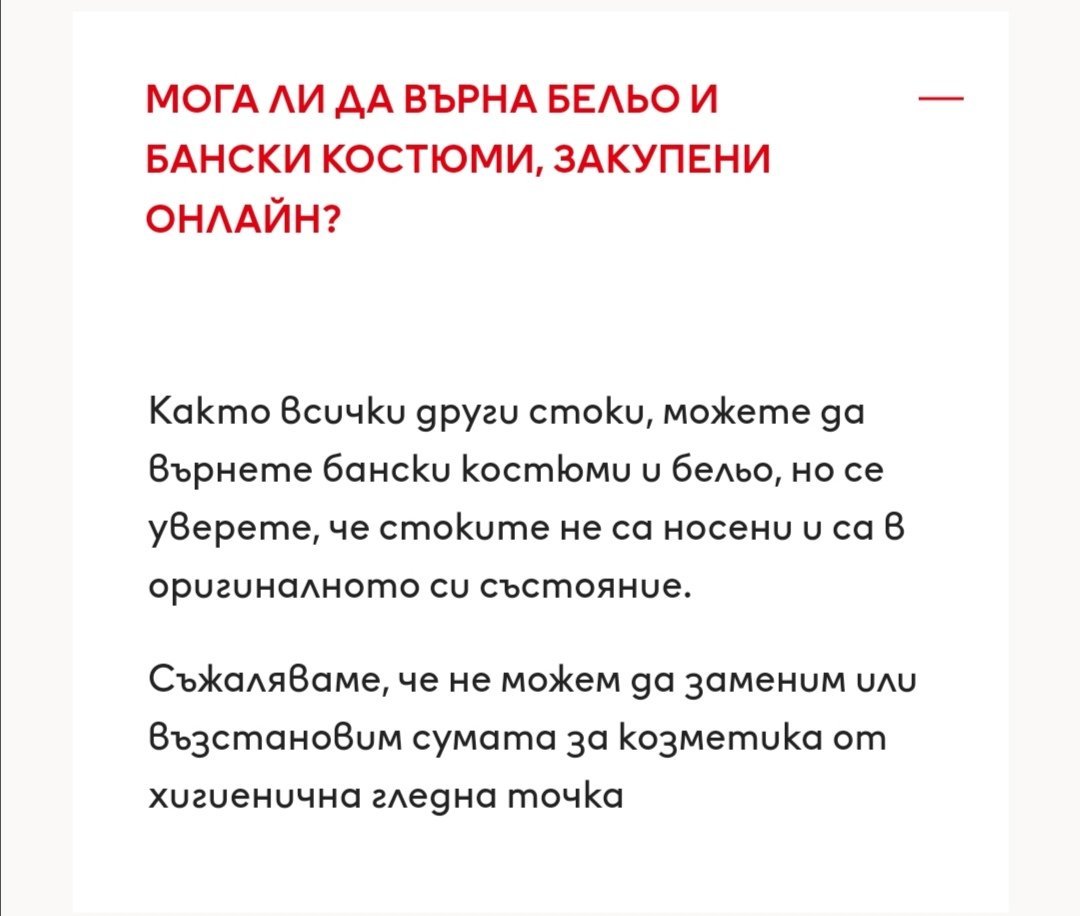 МОГА ЛИ ДА ВЪРНА БЕЛЬО И БАНСКИ КОСТЮМИ, ЗАКУПЕНИ ОНЛАЙН?

—

Както всички други стоки, можете да върнете бански костюми и бельо, но се уверете, че стоките не са носени и са в оригиналното си състояние.

Съжаляваме, че не можем да заменим или възстановим сумата за козметика от хигиенична гледна точка